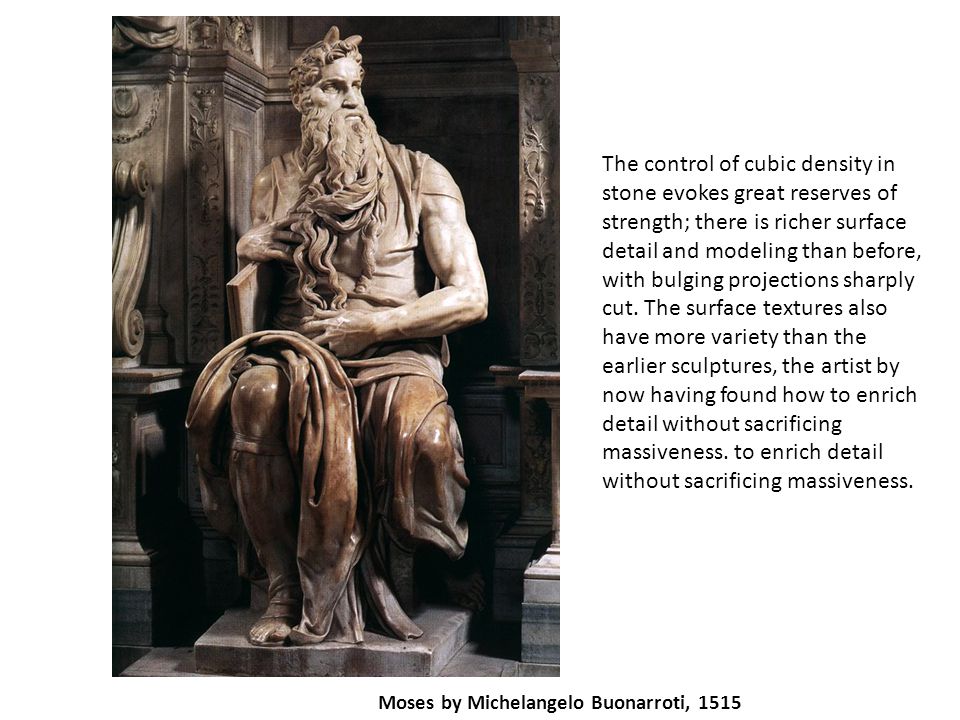 The control of cubic density in stone evokes great reserves of strength; there is richer surface detail and modeling than before, with bulging projections sharply cut. The surface textures also have more variety than the earlier sculptures, the artist by now having found how to enrich detail without sacrificing massiveness. to enrich detail without sacrificing massiveness.

Moses by Michelangelo Buonarroti, 1515